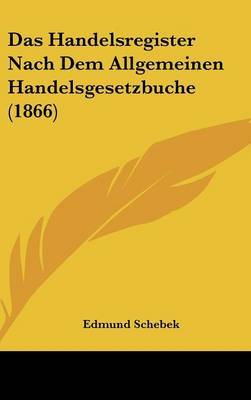 Das Handelsregister Nach Dem Allgemeinen Handelsgesetzbuche (1866)

Edmund Schebek